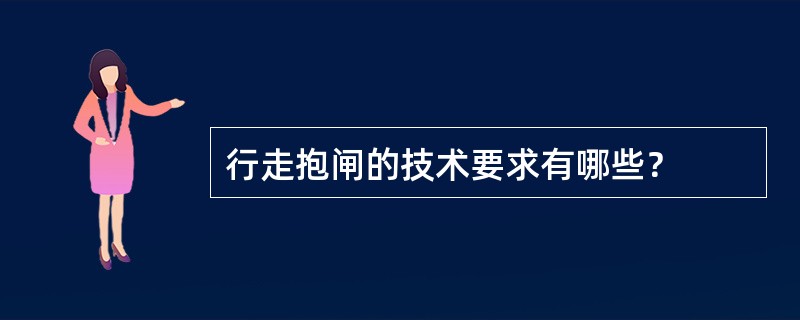 行走抱闸的技术要求有哪些？